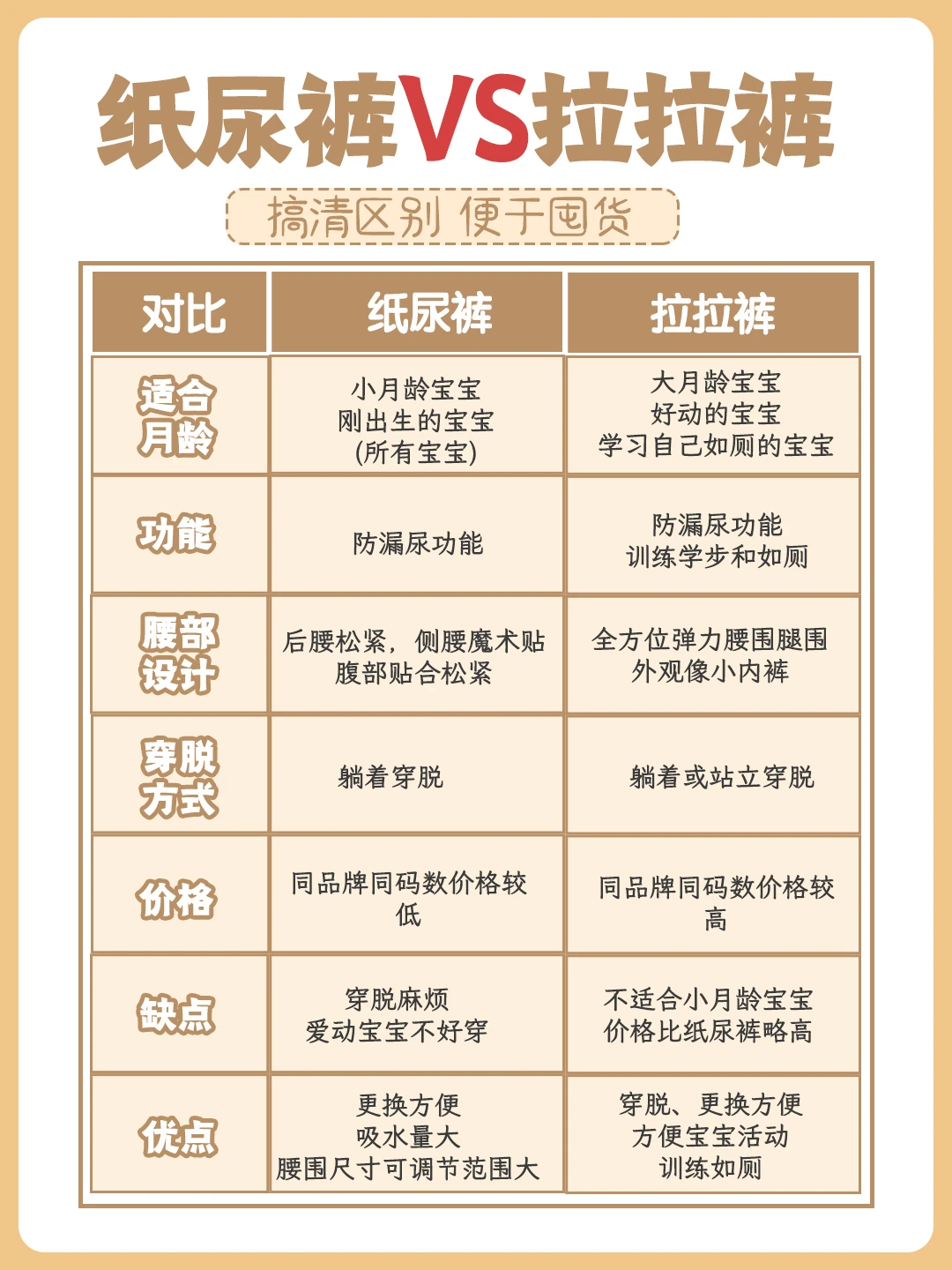 纸尿裤VS拉拉裤

搞清区别 便于囤货

| 对比 | 纸尿裤 | 拉拉裤 |
|---|---|---|
| 适合月龄 | 小月龄宝宝 刚出生的宝宝 (所有宝宝) | 大月龄宝宝 好动的宝宝 学习自己如厕的宝宝 |
| 功能 | 防漏尿功能 | 防漏尿功能 训练学步和如厕 |
| 腰部设计 | 后腰松紧，侧腰魔术贴 腹部贴合松紧 | 全方位弹力腰围腿围 外观像小内裤 |
| 穿脱方式 | 躺着穿脱 | 躺着或站立穿脱 |
| 价格 | 同品牌同码数价格较低 | 同品牌同码数价格较高 |
| 缺点 | 穿脱麻烦 爱动宝宝不好穿 | 不适合小月龄宝宝 价格比纸尿裤略高 |
| 优点 | 更换方便 吸水量大 腰围尺寸可调节范围大 | 穿脱、更换方便 方便宝宝活动 训练如厕 |